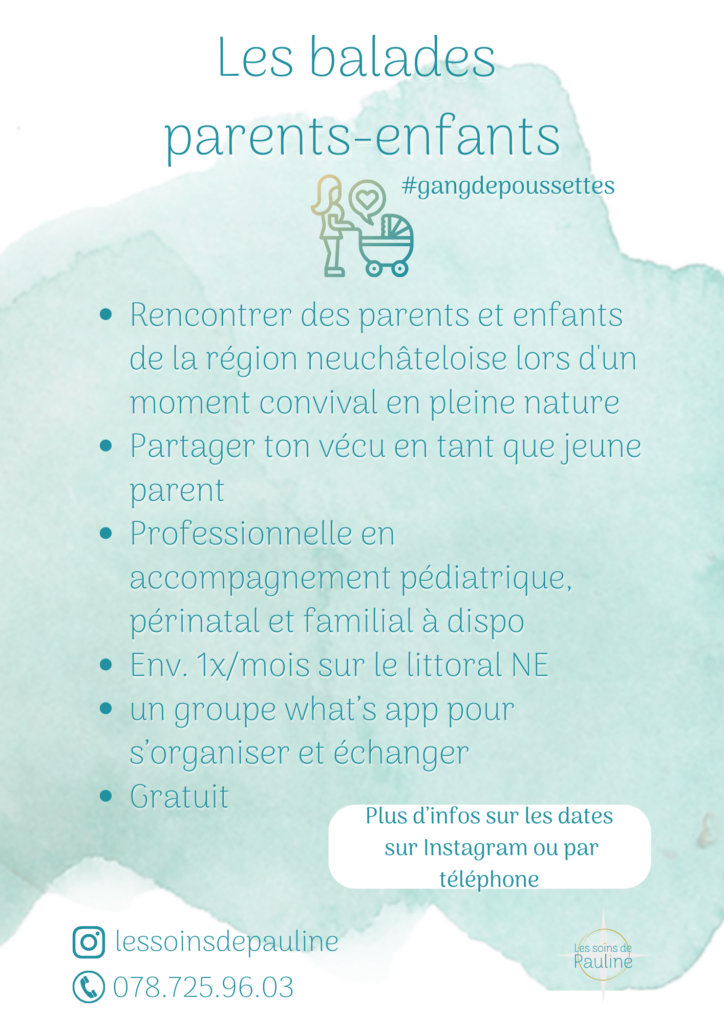 Les balades parents-enfants

#gangdepoussettes

- Rencontrer des parents et enfants de la région neuchâteloise lors d'un moment convival en pleine nature
- Partager ton vécu en tant que jeune parent
- Professionnelle en accompagnement pédiatrique, périnatal et familial à dispo
- Env. 1x/mois sur le littoral NE
- un groupe what's app pour s'organiser et échanger
- Gratuit

Plus d'infos sur les dates sur Instagram ou par téléphone

lessoinsdepauline

078.725.96.03

Les soins de Pauline